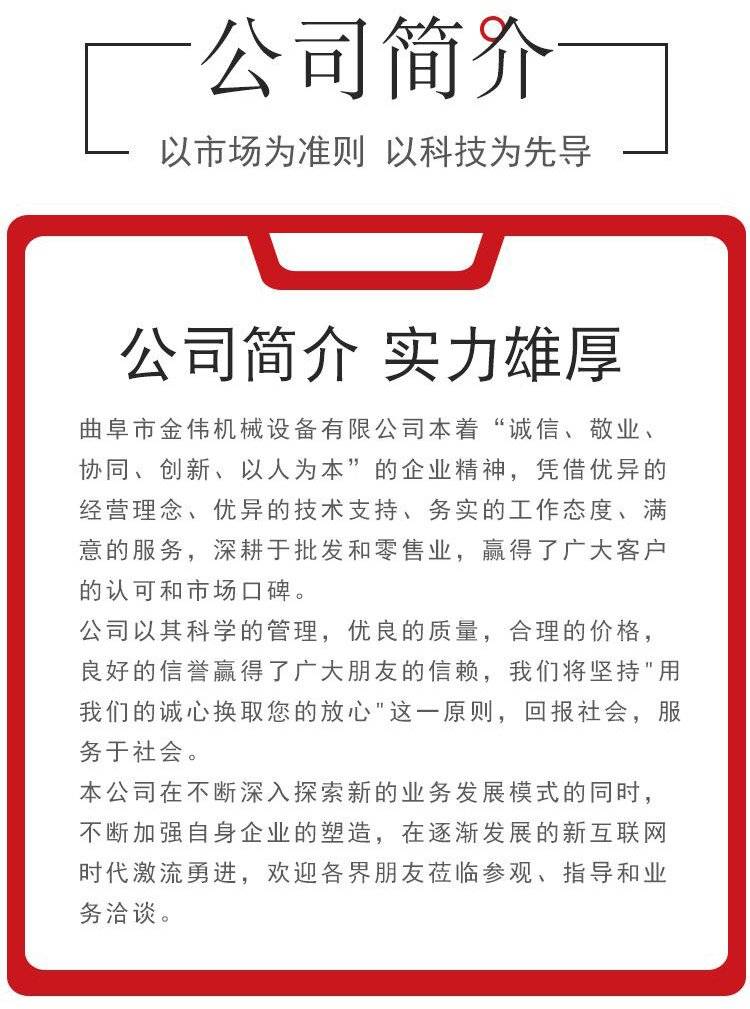 公司简介

以市场为准则 以科技为先导

公司简介 实力雄厚

曲阜市金伟机械设备有限公司本着“诚信、敬业、协同、创新、以人为本”的企业精神，凭借优异的经营理念、优异的技术支持、务实的工作态度、满意的服务，深耕于批发和零售业，赢得了广大客户的认可和市场口碑。

公司以其科学的管理，优良的质量，合理的价格，良好的信誉赢得了广大朋友的信赖，我们将坚持"用我们的诚心换取您的放心"这一原则，回报社会，服务于社会。

本公司在不断深入探索新的业务发展模式的同时，不断加强自身企业的塑造，在逐渐发展的新互联网时代激流勇进，欢迎各界朋友莅临参观、指导和业务洽谈。